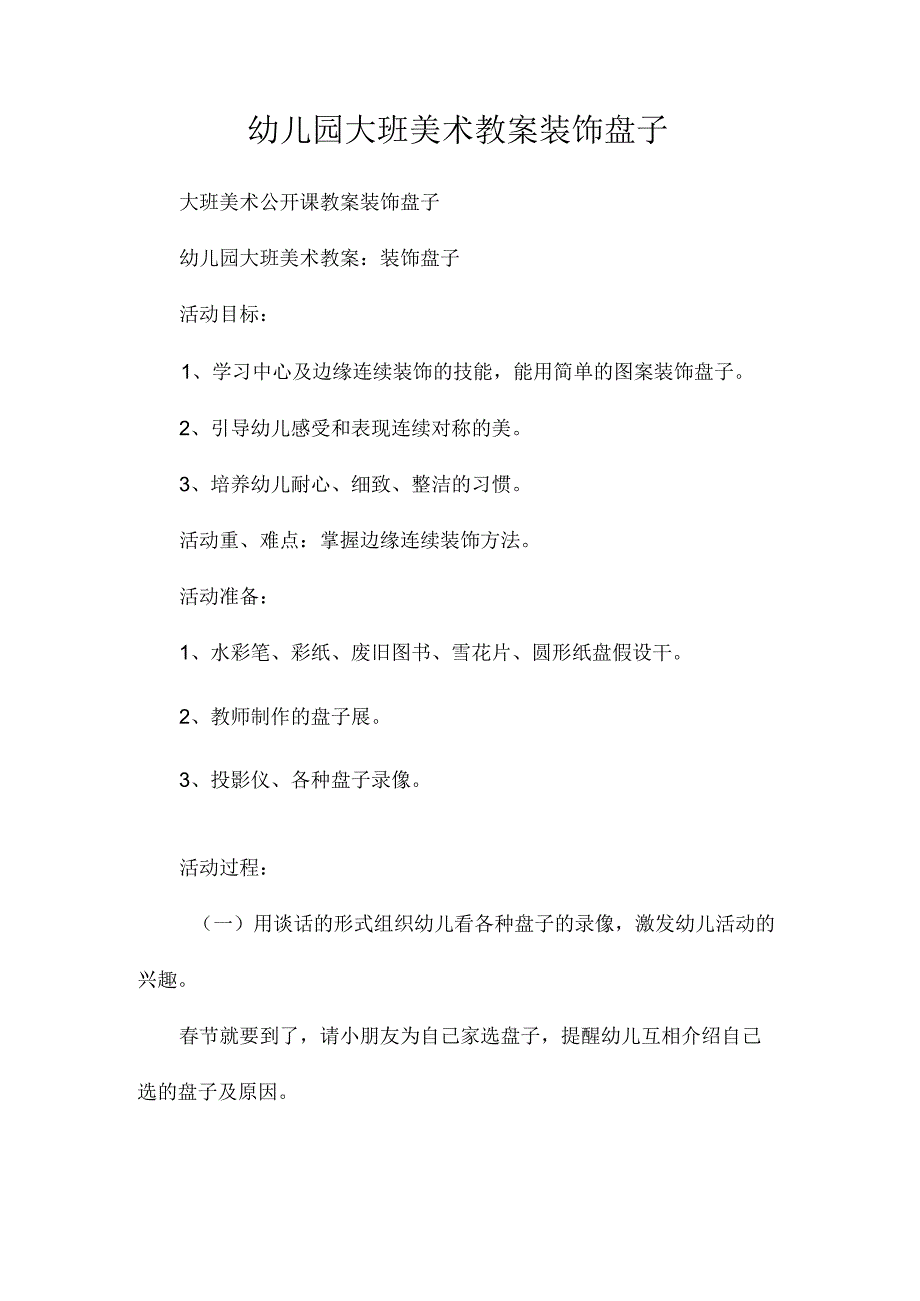 幼儿园大班美术教案装饰盘子

大班美术公开课教案装饰盘子

幼儿园大班美术教案：装饰盘子

活动目标：

1、学习中心及边缘连续装饰的技能，能用简单的图案装饰盘子。

2、引导幼儿感受和表现连续对称的美。

3、培养幼儿耐心、细致、整洁的习惯。

活动重、难点：掌握边缘连续装饰方法。

活动准备：

1、水彩笔、彩纸、废旧图书、雪花片、圆形纸盘假设干。

2、教师制作的盘子展。

3、投影仪、各种盘子录像。

活动过程：

（一）用谈话的形式组织幼儿看各种盘子的录像，激发幼儿活动的兴趣。

春节就要到了，请小朋友为自己家选盘子，提醒幼儿互相介绍自己选的盘子及原因。